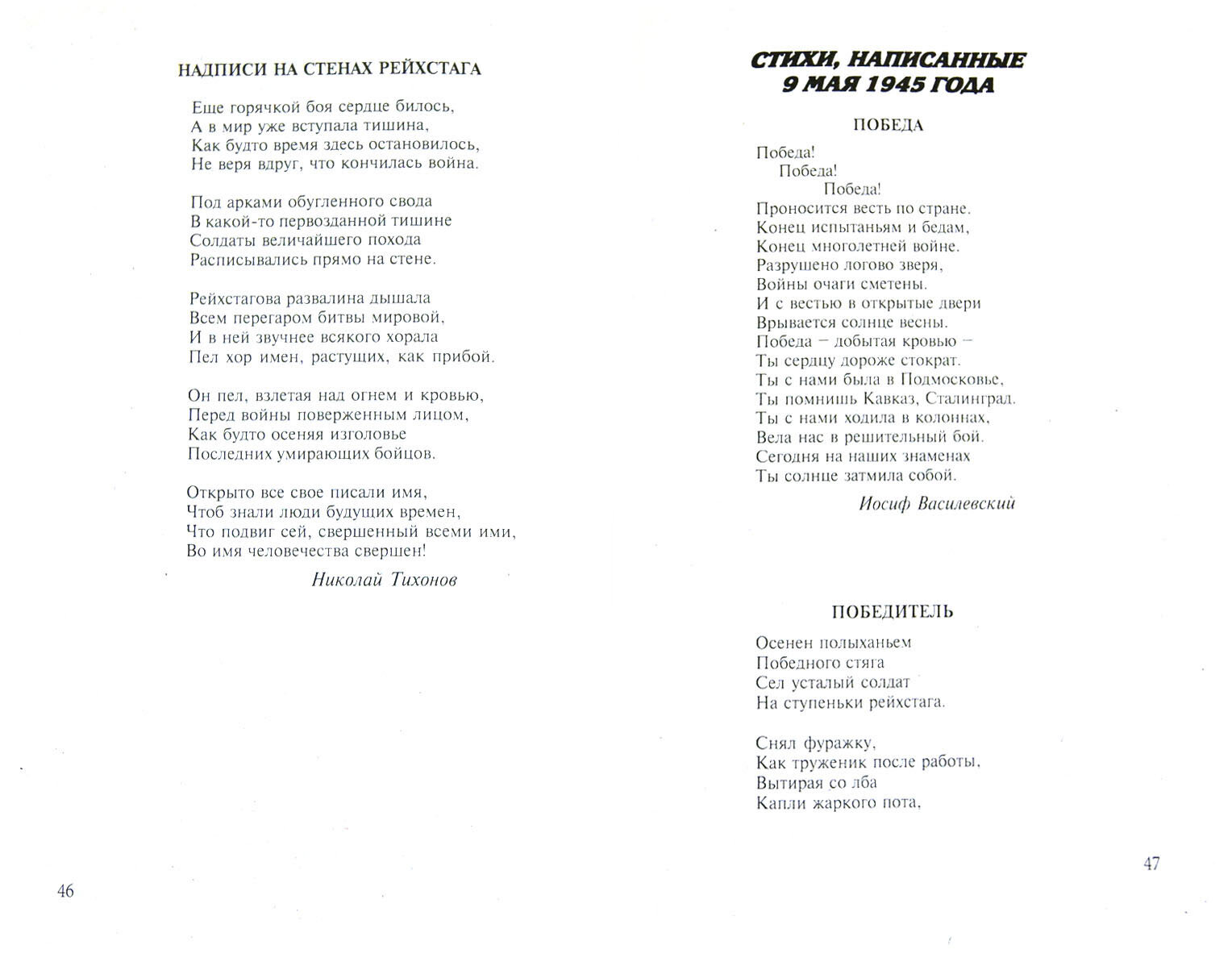 НАДПИСИ НА СТЕНАХ РЕЙХСТАГА

Еще горячкой боя сердце билось,
А в мир уже вступала тишина,
Как будто время здесь остановилось,
Не веря вдруг, что кончилась война.

Под арками обугленного свода
В какой-то первозданной тишине
Солдаты величайшего похода
Расписывались прямо на стене.

Рейхстагова развалина дышала
Всем перегаром битвы мировой,
И в ней звучнее всякого хорала
Пел хор имен, растущих, как прибой.

Он пел, взлетая над огнем и кровью,
Перед войны поверженным лицом,
Как будто осеняя изголовье
Последних умирающих бойцов.

Открыто все свое писали имя,
Чтоб знали люди будущих времен,
Что подвиг сей, свершенный всеми ими,
Во имя человечества свершен!

Николай Тихонов

46

СТИХИ, НАПИСАННЫЕ 9 МАЯ 1945 ГОДА

ПОБЕДА

Победа!
Победа!
Победа!
Проносится весть по стране.
Конец испытаньям и бедам,
Конец многолетней войне.
Разрушено логово зверя,
Войны очаги сметены.
И с вестью в открытые двери
Врывается солнце весны.
Победа – добытая кровью –
Ты сердцу дороже стократ.
Ты с нами была в Подмосковье,
Ты помнишь Кавказ, Сталинград.
Ты с нами ходила в колоннах,
Вела нас в решительный бой.
Сегодня на наших знаменах
Ты солнце затмила собой.

Иосиф Василевский

ПОБЕДИТЕЛЬ

Осенен полыханьем
Победного стяга
Сел усталый солдат
На ступеньки рейхстага.

Снял фуражку,
Как труженик после работы,
Вытирая со лба
Капли жаркого пота,

47